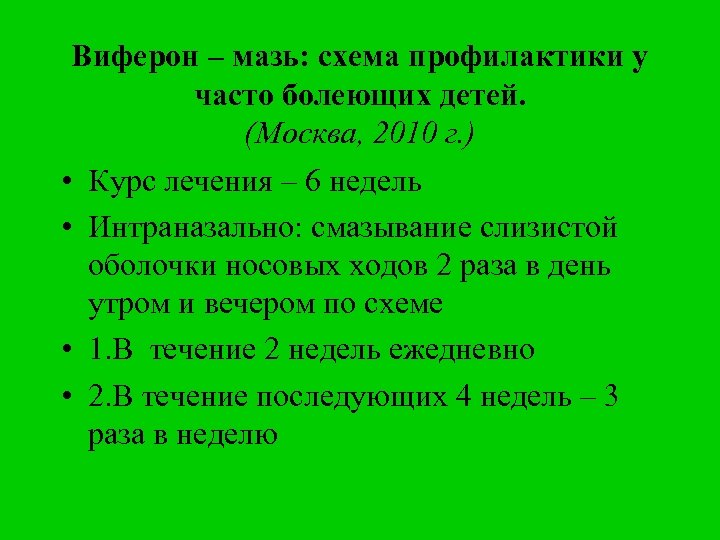 Виферон – мазь: схема профилактики у часто болеющих детей.
(Москва, 2010 г.)

• Курс лечения – 6 недель
• Интраназально: смазывание слизистой оболочки носовых ходов 2 раза в день утром и вечером по схеме
• 1.В течение 2 недель ежедневно
• 2.В течение последующих 4 недель – 3 раза в неделю